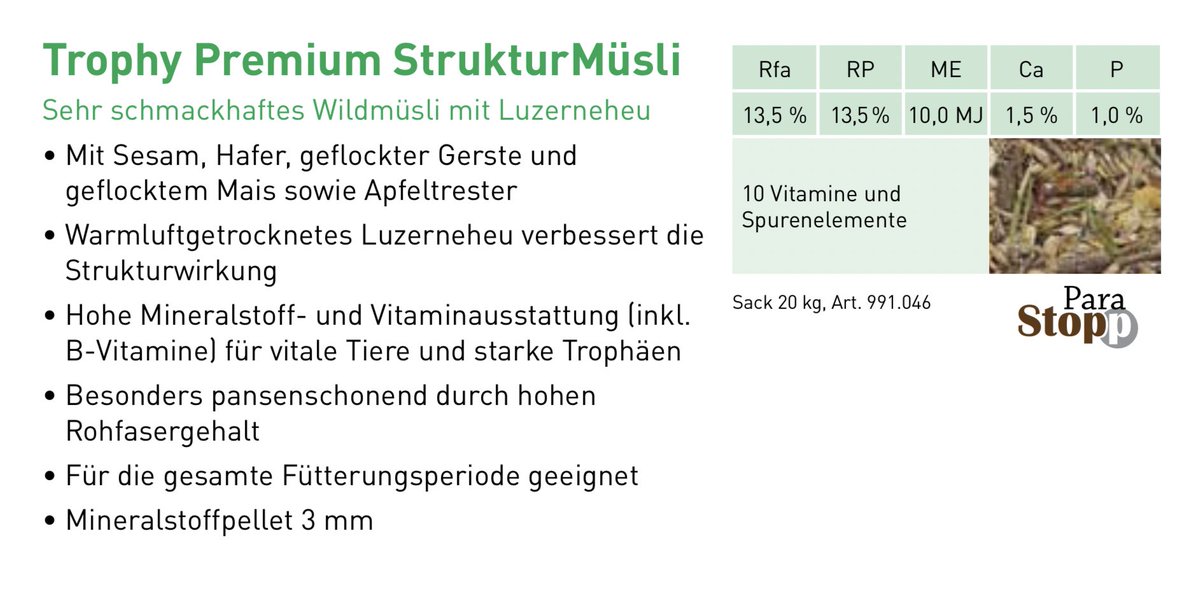 Trophy Premium StrukturMüsli

Sehr schmackhaftes Wildmüsli mit Luzerneheu

• Mit Sesam, Hafer, geflockter Gerste und geflocktem Mais sowie Apfeltrester

• Warmluftgetrocknetes Luzerneheu verbessert die Strukturwirkung

• Hohe Mineralstoff- und Vitaminausstattung (inkl. B-Vitamine) für vitale Tiere und starke Trophäen

• Besonders pansenschonend durch hohen Rohfasergehalt

• Für die gesamte Fütterungsperiode geeignet

• Mineralstoffpellet 3 mm

| Rfa | RP | ME | Ca | P |
|---|---|---|---|---|
| 13,5 % | 13,5 % | 10,0 MJ | 1,5 % | 1,0 % |

10 Vitamine und Spurenelemente

Sack 20 kg, Art. 991.046

Para Stopp